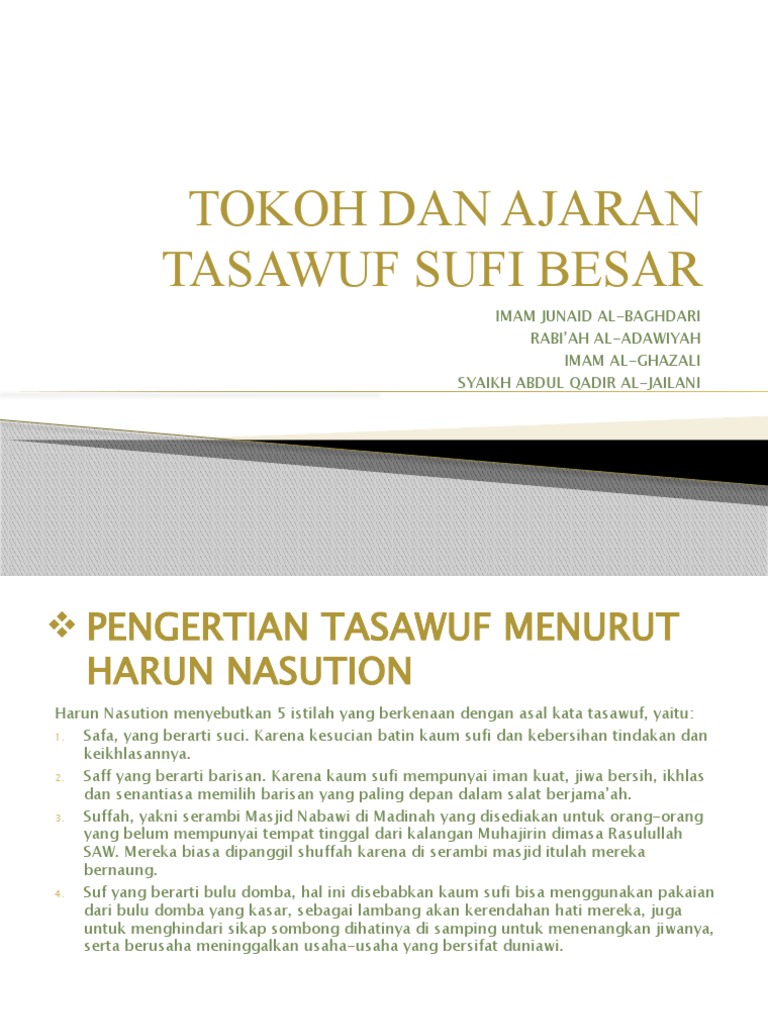 TOKOH DAN AJARAN TASAWUF SUFI BESAR

IMAM JUNAID AL-BAGHDARI
RABI'AH AL-ADAWIYAH
IMAM AL-GHAZALI
SYAIKH ABDUL QADIR AL-JAILANI

❖ PENGERTIAN TASAWUF MENURUT HARUN NASUTION

Harun Nasution menyebutkan 5 istilah yang berkenaan dengan asal kata tasawuf, yaitu:

1. Safa, yang berarti suci. Karena kesucian batin kaum sufi dan kebersihan tindakan dan keikhlasannya.
2. Saff yang berarti barisan. Karena kaum sufi mempunyai iman kuat, jiwa bersih, ikhlas dan senantiasa memilih barisan yang paling depan dalam salat berjama'ah.
3. Suffah, yakni serambi Masjid Nabawi di Madinah yang disediakan untuk orang-orang yang belum mempunyai tempat tinggal dari kalangan Muhajirin dimasa Rasulullah SAW. Mereka biasa dipanggil shuffah karena di serambi masjid itulah mereka bernaung.
4. Suf yang berarti bulu domba, hal ini disebabkan kaum sufi bisa menggunakan pakaian dari bulu domba yang kasar, sebagai lambang akan kerendahan hati mereka, juga untuk menghindari sikap sombong dihatinya di samping untuk menenangkan jiwanya, serta berusaha meninggalkan usaha-usaha yang bersifat duniawi.